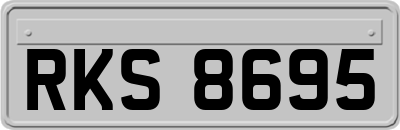 RKS 8695